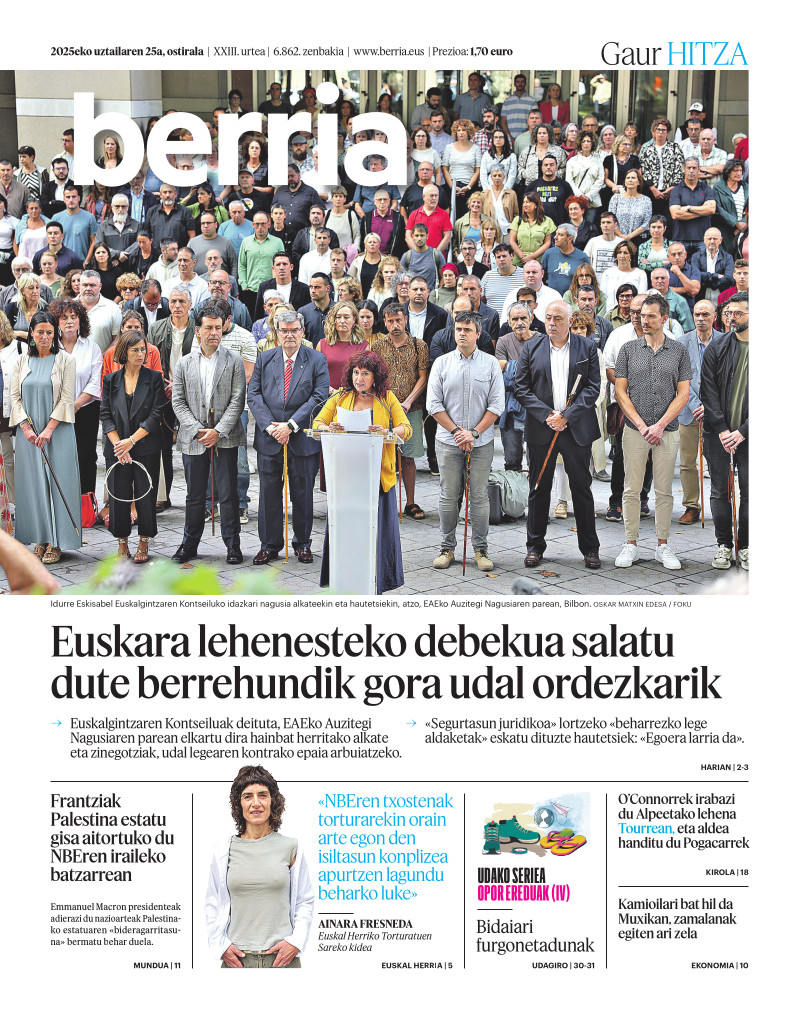 2025eko uztailaren 25a, ostirala | XXIII. urtea | 6.862. zenbakia | www.berria.eus | Prezioa: 1,70 euro

Gaur HITZA

berria

Idurre Eskisabel Euskalgintzaren Kontseiluko idazkari nagusia alkateekin eta hautetsiekin, atzo, EAEko Auzitegi Nagusiaren parean, Bilbon. OSKAR MATXIN EDESA / FOKU

Euskara lehenesteko debekua salatu dute berrehundik gora udal ordezkarik

→ Euskalgintzaren Kontseiluak deituta, EAEko Auzitegi Nagusiaren parean elkartu dira hainbat herritako alkate eta zinegotziak, udal legearen kontrako epaia arbuiatzeko.

→ «Segurtasun juridikoa» lortzeko «beharrezko lege aldaketak» eskatu dituzte hautetsiek: «Egoera larria da».

HARIAN | 2-3

Frantziak Palestina estatu gisa aitortuko du NBEren iraileko batzarrean

Emmanuel Macron presidenteak adierazi du nazioarteak Palestinako estatuaren «bideragarritasuna» bermatu behar duela.

MUNDUA | 11

«NBEren txostenak torturarekin orain arte egon den isiltasun konplizea apurtzen lagundu beharko luke»

AINARA FRESNEDA
Euskal Herriko Torturatuen Sareko kidea

EUSKAL HERRIA | 5

UDAKO SERIEA
OPOR EREDUAK (IV)

Bidaiari furgonetadunak

UDAGIRO | 30-31

O'Connorrek irabazi du Alpeetako lehena Tourrean, eta aldea handitu du Pogacarrek

KIROLA | 18

Kamioilari bat hil da Muxikan, zamalanak egiten ari zela

EKONOMIA | 10